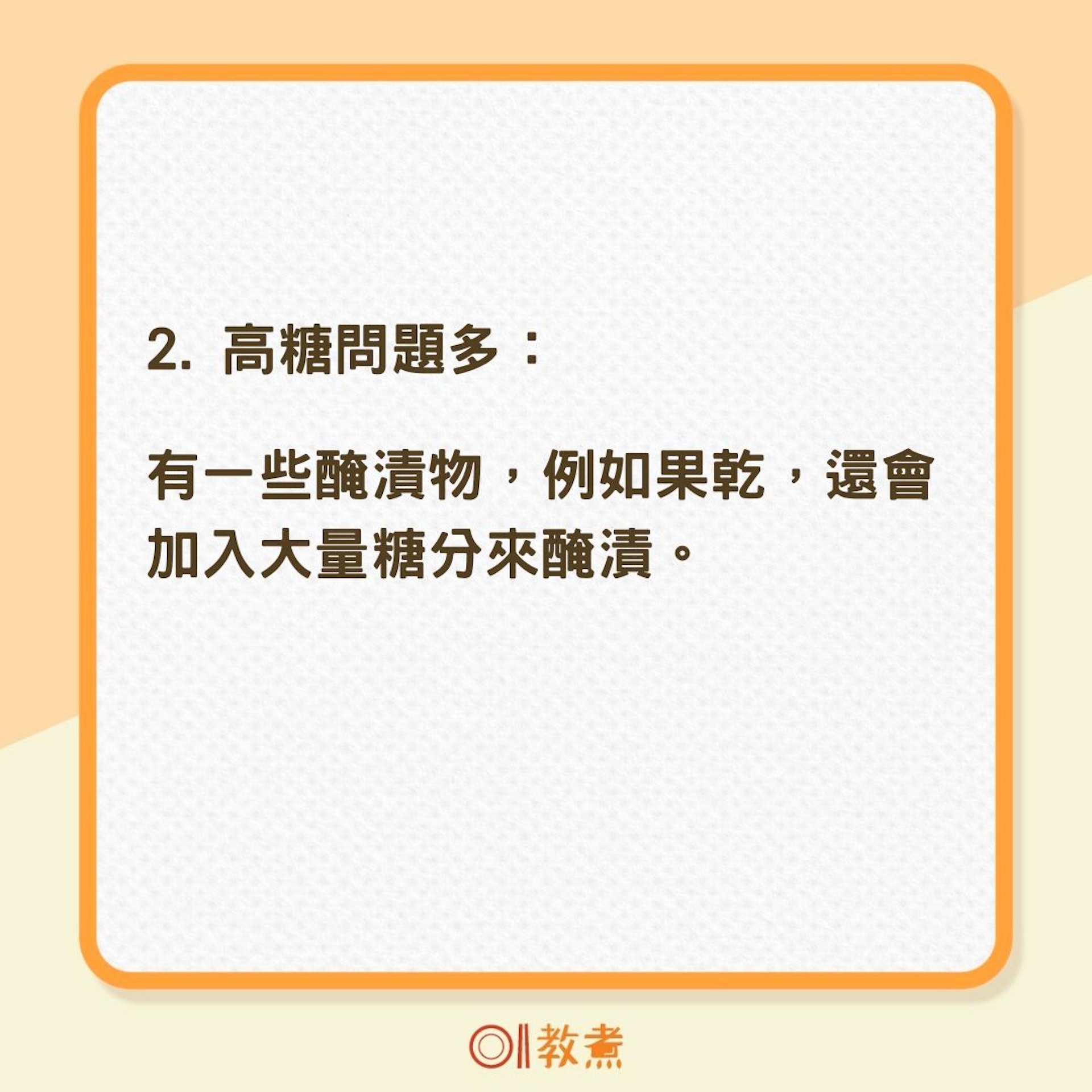 2. 高糖問題多：

有一些醃漬物，例如果乾，還會加入大量糖分來醃漬。

01教煮